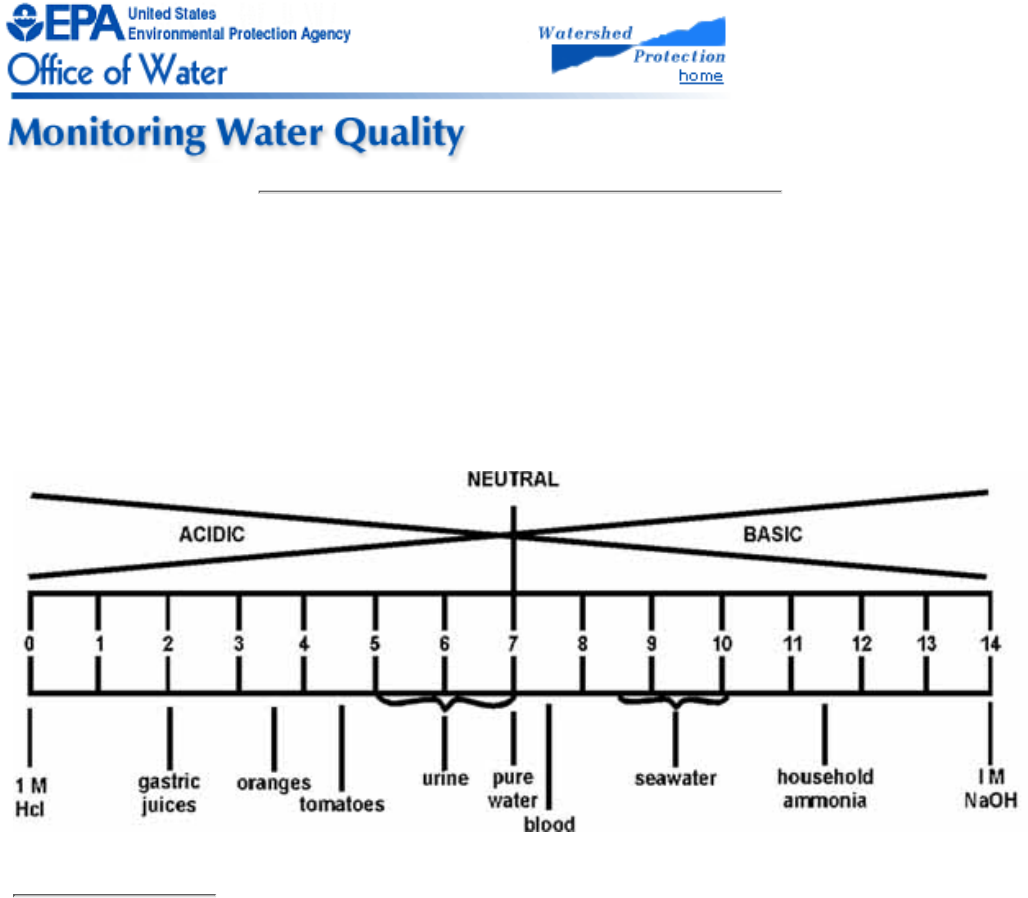 EPA United States Environmental Protection Agency
Office of Water

Watershed Protection
home

Monitoring Water Quality

NEUTRAL

ACIDIC

BASIC

0 1 2 3 4 5 6 7 8 9 10 11 12 13 14

1 M Hcl

gastric juices

oranges

tomatoes

urine

pure water

blood

seawater

household ammonia

I M NaOH